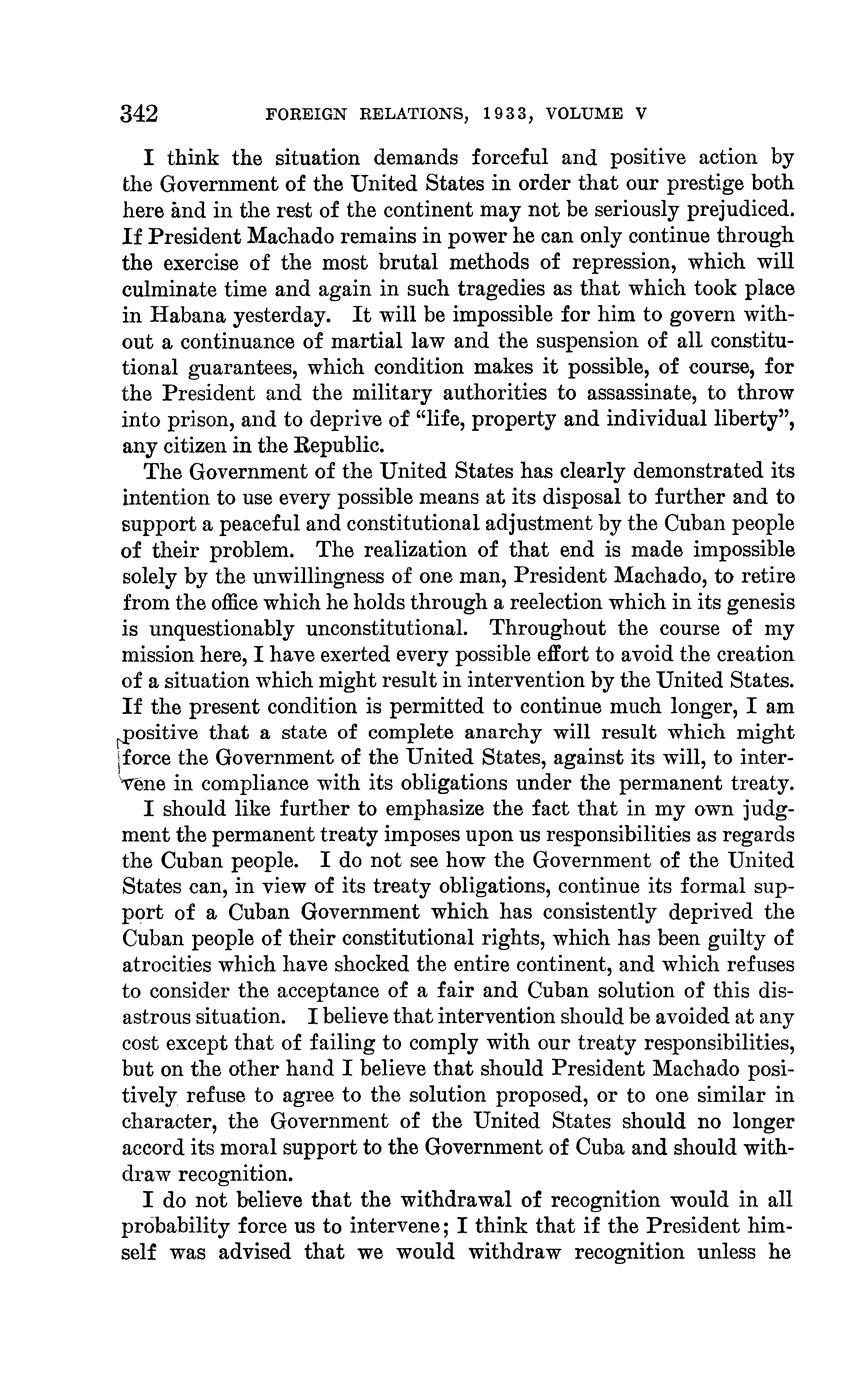 342 FOREIGN RELATIONS, 1933, VOLUME V

I think the situation demands forceful and positive action by the Government of the United States in order that our prestige both here and in the rest of the continent may not be seriously prejudiced. If President Machado remains in power he can only continue through the exercise of the most brutal methods of repression, which will culminate time and again in such tragedies as that which took place in Habana yesterday. It will be impossible for him to govern without a continuance of martial law and the suspension of all constitutional guarantees, which condition makes it possible, of course, for the President and the military authorities to assassinate, to throw into prison, and to deprive of "life, property and individual liberty", any citizen in the Republic.

The Government of the United States has clearly demonstrated its intention to use every possible means at its disposal to further and to support a peaceful and constitutional adjustment by the Cuban people of their problem. The realization of that end is made impossible solely by the unwillingness of one man, President Machado, to retire from the office which he holds through a reelection which in its genesis is unquestionably unconstitutional. Throughout the course of my mission here, I have exerted every possible effort to avoid the creation of a situation which might result in intervention by the United States. If the present condition is permitted to continue much longer, I am positive that a state of complete anarchy will result which might force the Government of the United States, against its will, to intervene in compliance with its obligations under the permanent treaty.

I should like further to emphasize the fact that in my own judgment the permanent treaty imposes upon us responsibilities as regards the Cuban people. I do not see how the Government of the United States can, in view of its treaty obligations, continue its formal support of a Cuban Government which has consistently deprived the Cuban people of their constitutional rights, which has been guilty of atrocities which have shocked the entire continent, and which refuses to consider the acceptance of a fair and Cuban solution of this disastrous situation. I believe that intervention should be avoided at any cost except that of failing to comply with our treaty responsibilities, but on the other hand I believe that should President Machado positively refuse to agree to the solution proposed, or to one similar in character, the Government of the United States should no longer accord its moral support to the Government of Cuba and should withdraw recognition.

I do not believe that the withdrawal of recognition would in all probability force us to intervene; I think that if the President himself was advised that we would withdraw recognition unless he